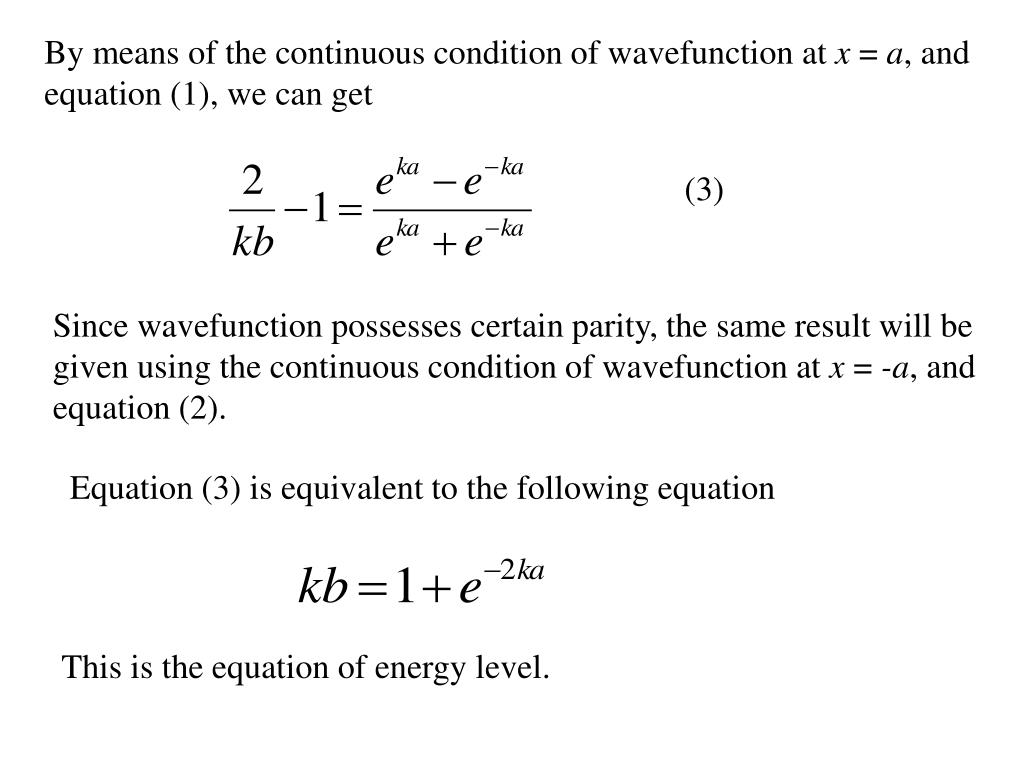 By means of the continuous condition of wavefunction at $x = a$, and equation (1), we can get

$\frac{2}{kb} - 1 = \frac{e^{ka} - e^{-ka}}{e^{ka} + e^{-ka}}$ (3)

Since wavefunction possesses certain parity, the same result will be given using the continuous condition of wavefunction at $x = -a$, and equation (2).

Equation (3) is equivalent to the following equation

$kb = 1 + e^{-2ka}$

This is the equation of energy level.